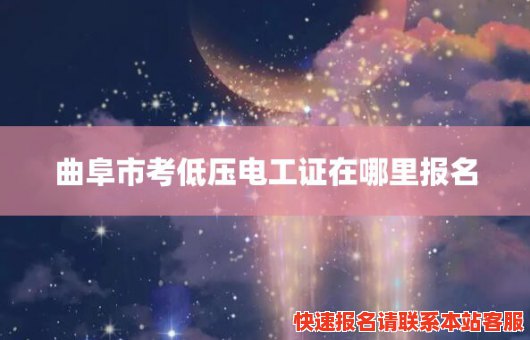 曲阜市考低压电工证在哪里报名

快速报名请联系本站客服